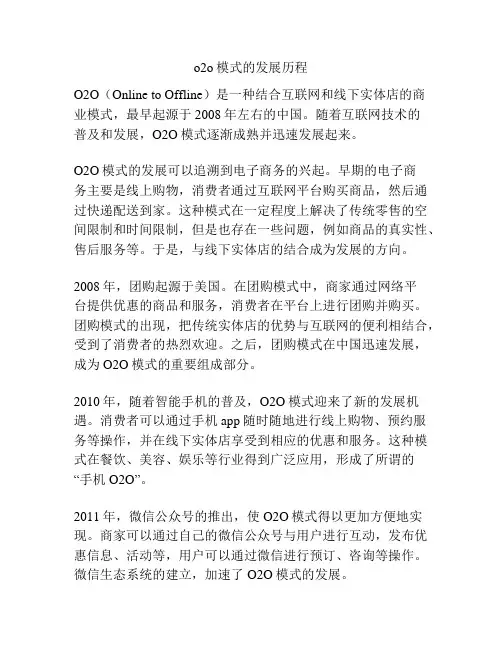 o2o 模式的发展历程

O2O（Online to Offline）是一种结合互联网和线下实体店的商业模式，最早起源于 2008 年左右的中国。随着互联网技术的普及和发展，O2O 模式逐渐成熟并迅速发展起来。

O2O 模式的发展可以追溯到电子商务的兴起。早期的电子商务主要是线上购物，消费者通过互联网平台购买商品，然后通过快递配送到家。这种模式在一定程度上解决了传统零售的空间限制和时间限制，但是也存在一些问题，例如商品的真实性、售后服务等。于是，与线下实体店的结合成为发展的方向。

2008 年，团购起源于美国。在团购模式中，商家通过网络平台提供优惠的商品和服务，消费者在平台上进行团购并购买。团购模式的出现，把传统实体店的优势与互联网的便利相结合，受到了消费者的热烈欢迎。之后，团购模式在中国迅速发展，成为 O2O 模式的重要组成部分。

2010 年，随着智能手机的普及，O2O 模式迎来了新的发展机遇。消费者可以通过手机 app 随时随地进行线上购物、预约服务等操作，并在线下实体店享受到相应的优惠和服务。这种模式在餐饮、美容、娱乐等行业得到广泛应用，形成了所谓的“手机 O2O”。

2011 年，微信公众号的推出，使 O2O 模式得以更加方便地实现。商家可以通过自己的微信公众号与用户进行互动，发布优惠信息、活动等，用户可以通过微信进行预订、咨询等操作。微信生态系统的建立，加速了 O2O 模式的发展。